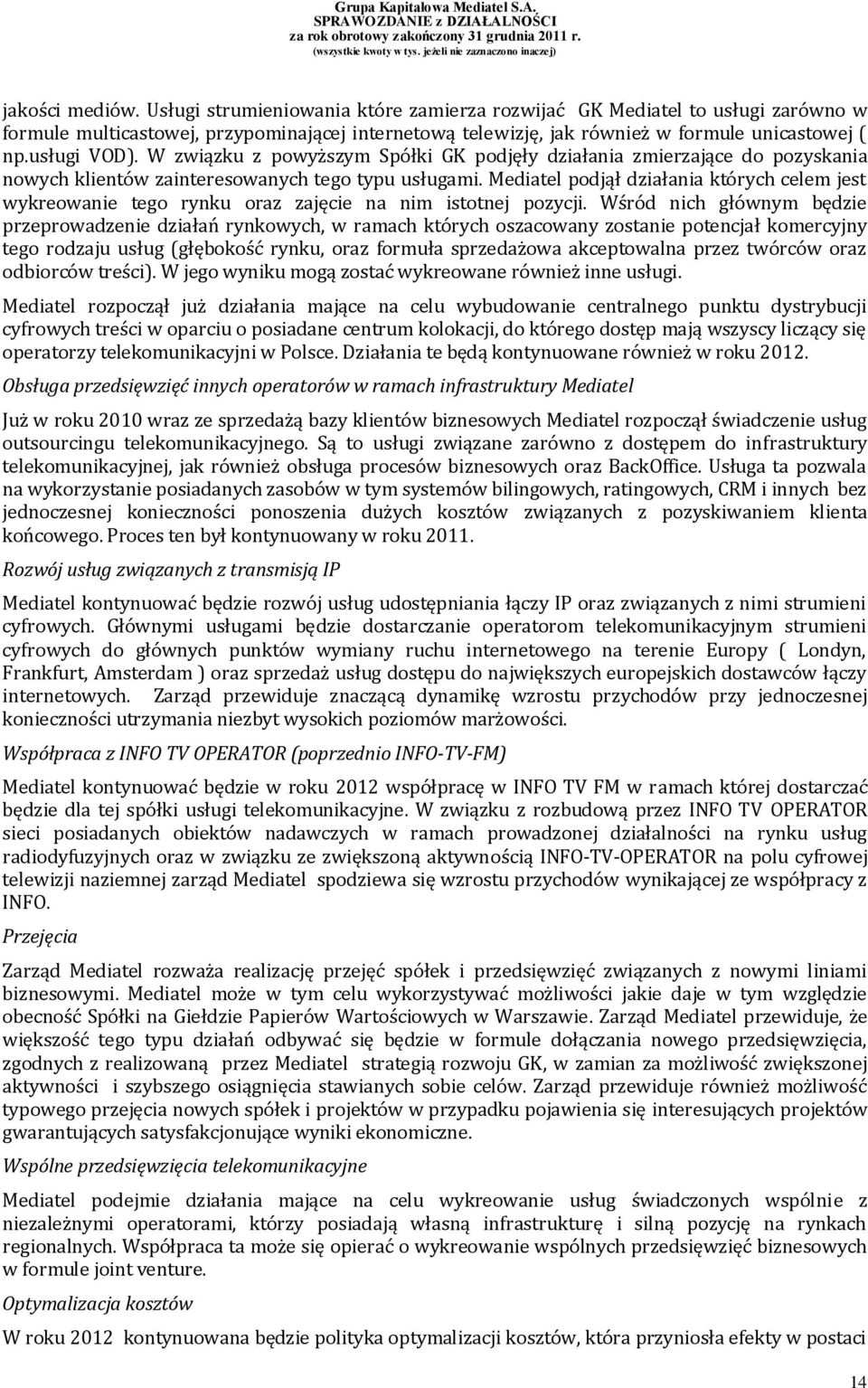 Grupa Kapitałowa Mediatel S.A.
SPRAWOZDANIE z DZIAŁALNOŚCI
za rok obrotowy zakończony 31 grudnia 2011 r.
(wszystkie kwoty w tys. jeżeli nie zaznaczono inaczej)

jakości mediów. Usługi strumieniowania które zamierza rozwijać GK Mediatel to usługi zarówno w formule multicastowej, przypominającej internetową telewizję, jak również w formule unicastowej ( np.usługi VOD). W związku z powyższym Spółki GK podjęły działania zmierzające do pozyskania nowych klientów zainteresowanych tego typu usługami. Mediatel podjął działania których celem jest wykreowanie tego rynku oraz zajęcie na nim istotnej pozycji. Wśród nich głównym będzie przeprowadzenie działań rynkowych, w ramach których oszacowany zostanie potencjał komercyjny tego rodzaju usług (głębokość rynku, oraz formuła sprzedażowa akceptowalna przez twórców oraz odbiorców treści). W jego wyniku mogą zostać wykreowane również inne usługi.

Mediatel rozpoczął już działania mające na celu wybudowanie centralnego punktu dystrybucji cyfrowych treści w oparciu o posiadane centrum kolokacji, do którego dostęp mają wszyscy liczący się operatorzy telekomunikacyjni w Polsce. Działania te będą kontynuowane również w roku 2012.

Obsługa przedsięwzięć innych operatorów w ramach infrastruktury Mediatel

Już w roku 2010 wraz ze sprzedażą bazy klientów biznesowych Mediatel rozpoczął świadczenie usług outsourcingu telekomunikacyjnego. Są to usługi związane zarówno z dostępem do infrastruktury telekomunikacyjnej, jak również obsługa procesów biznesowych oraz BackOffice. Usługa ta pozwala na wykorzystanie posiadanych zasobów w tym systemów bilingowych, ratingowych, CRM i innych bez jednoczesnej konieczności ponoszenia dużych kosztów związanych z pozyskiwaniem klienta końcowego. Proces ten był kontynuowany w roku 2011.

Rozwój usług związanych z transmisją IP

Mediatel kontynuować będzie rozwój usług udostępniania łączy IP oraz związanych z nimi strumieni cyfrowych. Głównymi usługami będzie dostarczanie operatorom telekomunikacyjnym strumieni cyfrowych do głównych punktów wymiany ruchu internetowego na terenie Europy ( Londyn, Frankfurt, Amsterdam ) oraz sprzedaż usług dostępu do największych europejskich dostawców łączy internetowych. Zarząd przewiduje znaczącą dynamikę wzrostu przychodów przy jednoczesnej konieczności utrzymania niezbyt wysokich poziomów marżowości.

Współpraca z INFO TV OPERATOR (poprzednio INFO-TV-FM)

Mediatel kontynuować będzie w roku 2012 współpracę w INFO TV FM w ramach której dostarczać będzie dla tej spółki usługi telekomunikacyjne. W związku z rozbudową przez INFO TV OPERATOR sieci posiadanych obiektów nadawczych w ramach prowadzonej działalności na rynku usług radiodyfuzyjnych oraz w związku ze zwiększoną aktywnością INFO-TV-OPERATOR na polu cyfrowej telewizji naziemnej zarząd Mediatel spodziewa się wzrostu przychodów wynikającej ze współpracy z INFO.

Przejęcia

Zarząd Mediatel rozważa realizację przejęć spółek i przedsięwzięć związanych z nowymi liniami biznesowymi. Mediatel może w tym celu wykorzystywać możliwości jakie daje w tym względzie obecność Spółki na Giełdzie Papierów Wartościowych w Warszawie. Zarząd Mediatel przewiduje, że większość tego typu działań odbywać się będzie w formule dołączania nowego przedsięwzięcia, zgodnych z realizowaną przez Mediatel strategią rozwoju GK, w zamian za możliwość zwiększonej aktywności i szybszego osiągnięcia stawianych sobie celów. Zarząd przewiduje również możliwość typowego przejęcia nowych spółek i projektów w przypadku pojawienia się interesujących projektów gwarantujących satysfakcjonujące wyniki ekonomiczne.

Wspólne przedsięwzięcia telekomunikacyjne

Mediatel podejmie działania mające na celu wykreowanie usług świadczonych wspólnie z niezależnymi operatorami, którzy posiadają własną infrastrukturę i silną pozycję na rynkach regionalnych. Współpraca ta może się opierać o wykreowanie wspólnych przedsięwzięć biznesowych w formule joint venture.

Optymalizacja kosztów

W roku 2012 kontynuowana będzie polityka optymalizacji kosztów, która przyniosła efekty w postaci

14